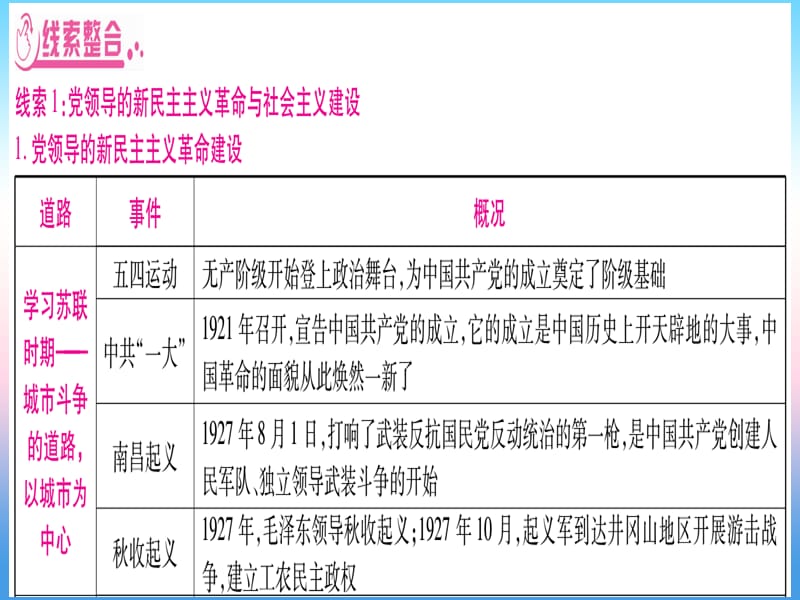 线索整合

线索1:党领导的新民主主义革命与社会主义建设

1.党领导的新民主主义革命建设

| 道路 | 事件 | 概况 |
|---|---|---|
| 学习苏联时期——城市斗争的道路,以城市为中心 | 五四运动 | 无产阶级开始登上政治舞台,为中国共产党的成立奠定了阶级基础 |
| | 中共“一大” | 1921年召开,宣告中国共产党的成立,它的成立是中国历史上开天辟地的大事,中国革命的面貌从此焕然一新了 |
| | 南昌起义 | 1927年8月1日,打响了武装反抗国民党反动统治的第一枪,是中国共产党创建人民军队、独立领导武装斗争的开始 |
| | 秋收起义 | 1927年,毛泽东领导秋收起义;1927年10月,起义军到达井冈山地区开展游击战争,建立工农民主政权 |